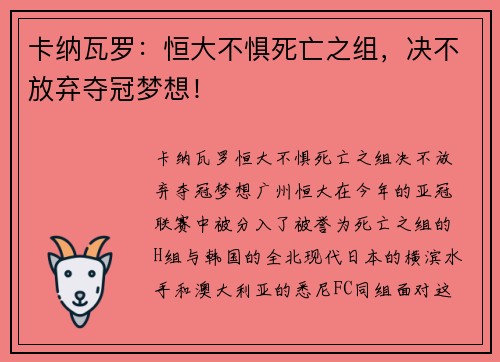 卡纳瓦罗：恒大不惧死亡之组，决不放弃夺冠梦想！

卡纳瓦罗恒大不惧死亡之组决不放弃夺冠梦想广州恒大在今年的亚冠联赛中被分入了被誉为死亡之组的H组与韩国的全北现代日本的横滨水手和澳大利亚的悉尼FC同组面对这